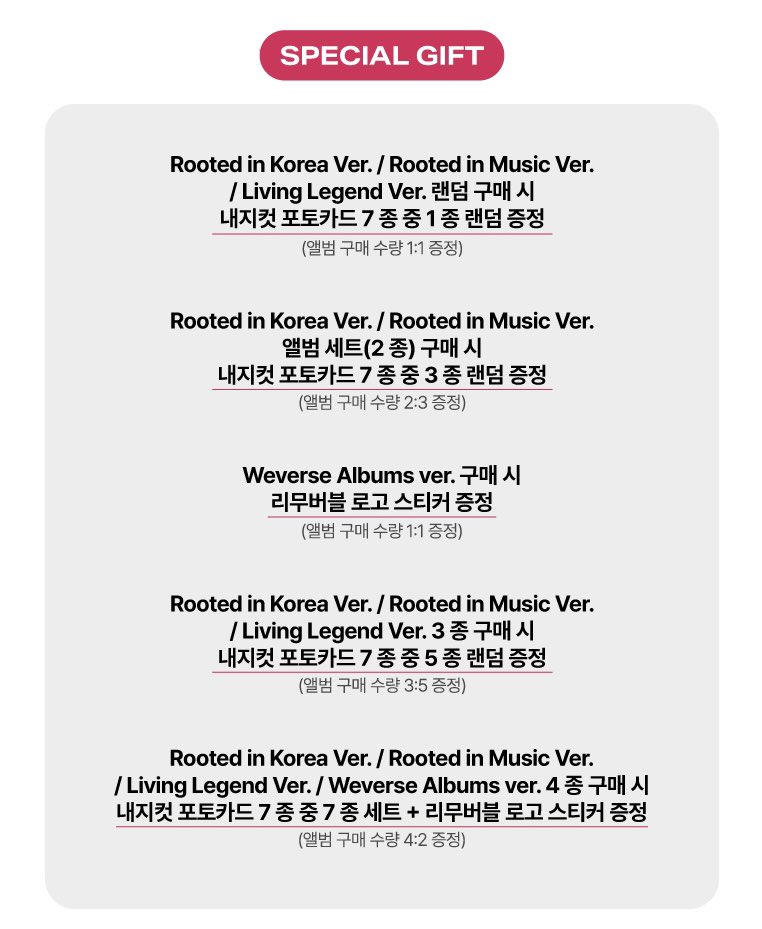 SPECIAL GIFT

Rooted in Korea Ver. / Rooted in Music Ver.
/ Living Legend Ver. 랜덤 구매 시
내지컷 포토카드 7 종 중 1 종 랜덤 증정
(앨범 구매 수량 1:1 증정)

Rooted in Korea Ver. / Rooted in Music Ver.
앨범 세트(2 종) 구매 시
내지컷 포토카드 7 종 중 3 종 랜덤 증정
(앨범 구매 수량 2:3 증정)

Weverse Albums ver. 구매 시
리무버블 로고 스티커 증정
(앨범 구매 수량 1:1 증정)

Rooted in Korea Ver. / Rooted in Music Ver.
/ Living Legend Ver. 3 종 구매 시
내지컷 포토카드 7 종 중 5 종 랜덤 증정
(앨범 구매 수량 3:5 증정)

Rooted in Korea Ver. / Rooted in Music Ver.
/ Living Legend Ver. / Weverse Albums ver. 4 종 구매 시
내지컷 포토카드 7 종 중 7 종 세트 + 리무버블 로고 스티커 증정
(앨범 구매 수량 4:2 증정)